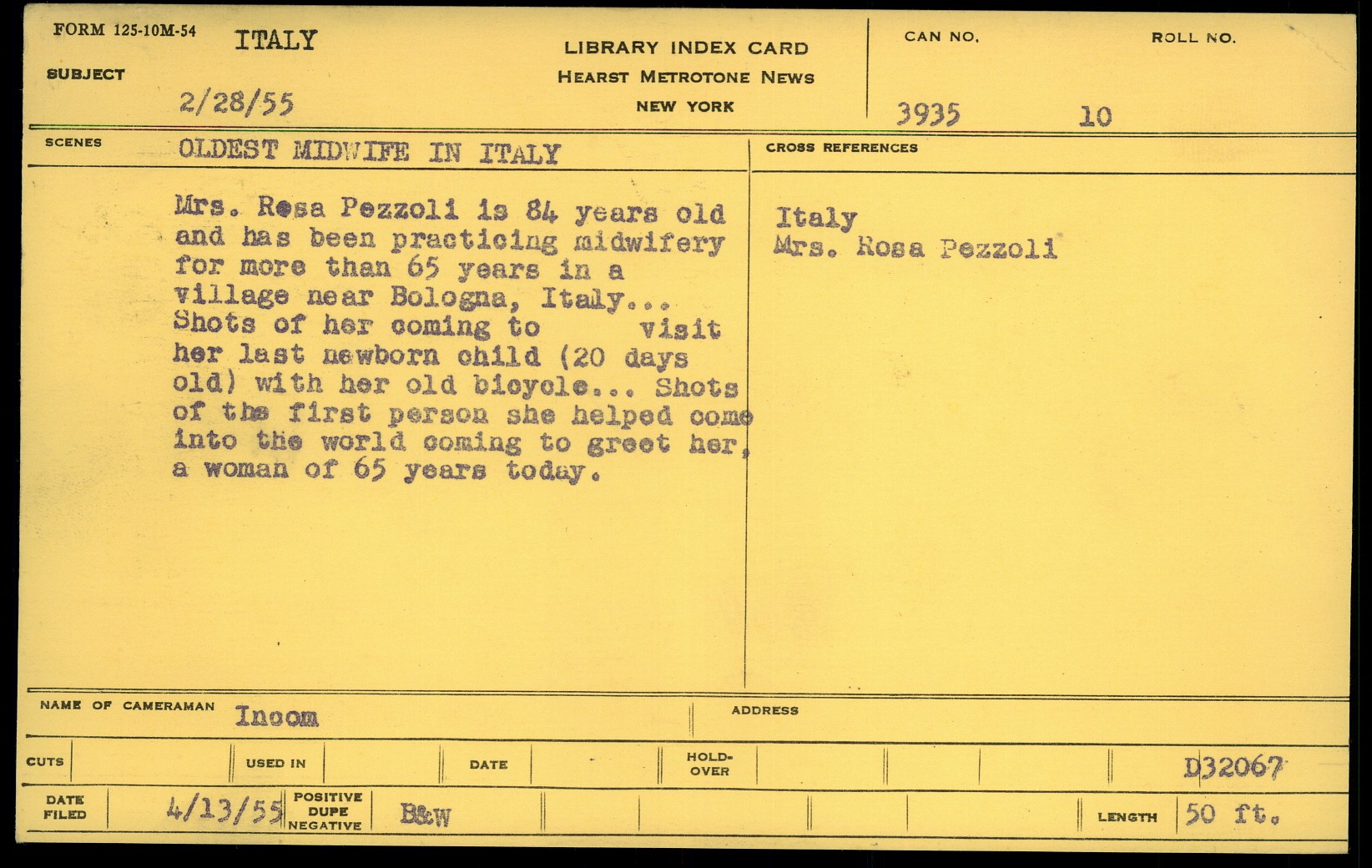 FORM 125-10M-54
SUBJECT
ITALY
2/28/55

LIBRARY INDEX CARD
HEARST METROTONE NEWS
NEW YORK

CAN NO.
3935
ROLL NO.
10

SCENES
OLDEST MIDWIFE IN ITALY

Mrs. Rosa Pezzoli is 84 years old and has been practicing midwifery for more than 65 years in a village near Bologna, Italy... Shots of her coming to visit her last newborn child (20 days old) with her old bicycle... Shots of the first person she helped come into the world coming to greet her, a woman of 65 years today.

CROSS REFERENCES
Italy
Mrs. Rosa Pezzoli

NAME OF CAMERAMAN
Incom
ADDRESS

CUTS
USED IN
DATE
HOLD-OVER
D32067

DATE FILED
4/13/55
POSITIVE
DUPE
NEGATIVE
B&W
LENGTH
50 ft.